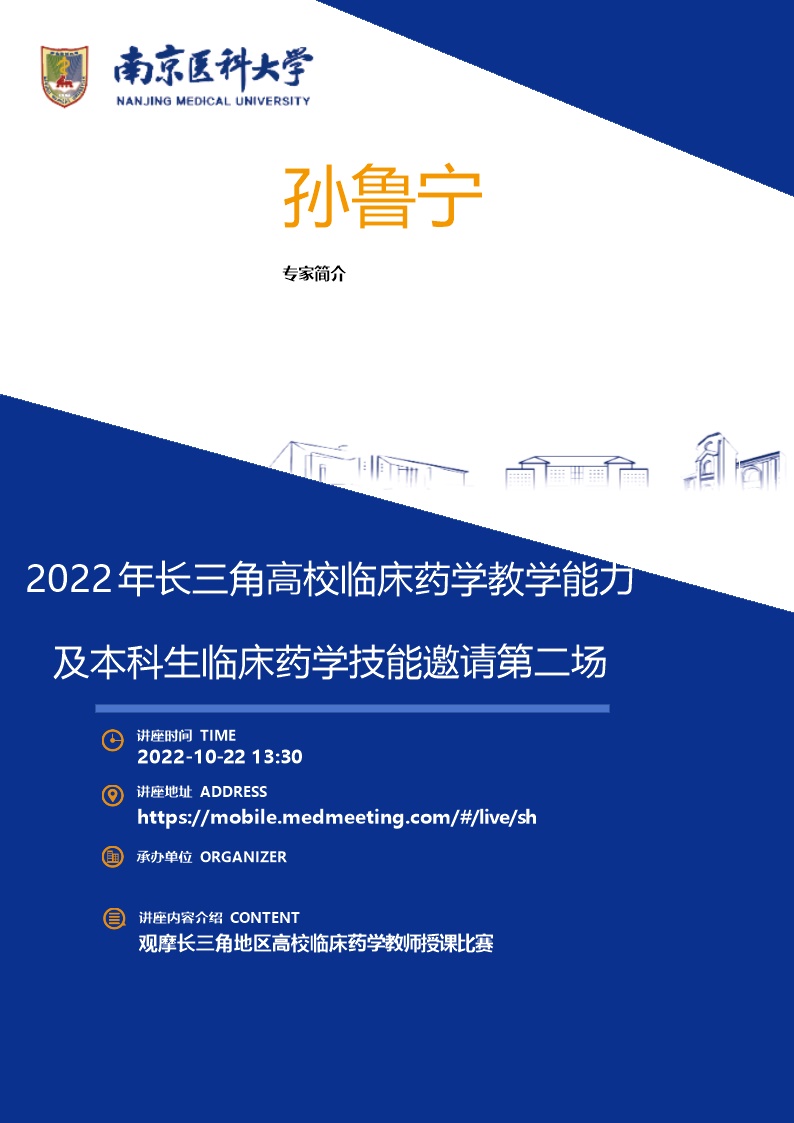 南京医科大学
NANJING MEDICAL UNIVERSITY

孙鲁宁

专家简介

2022年长三角高校临床药学教学能力

及本科生临床药学技能邀请第二场

讲座时间 TIME
2022-10-22 13:30

讲座地址 ADDRESS
https://mobile.medmeeting.com/#/live/sh

承办单位 ORGANIZER

讲座内容介绍 CONTENT
观摩长三角地区高校临床药学教师授课比赛